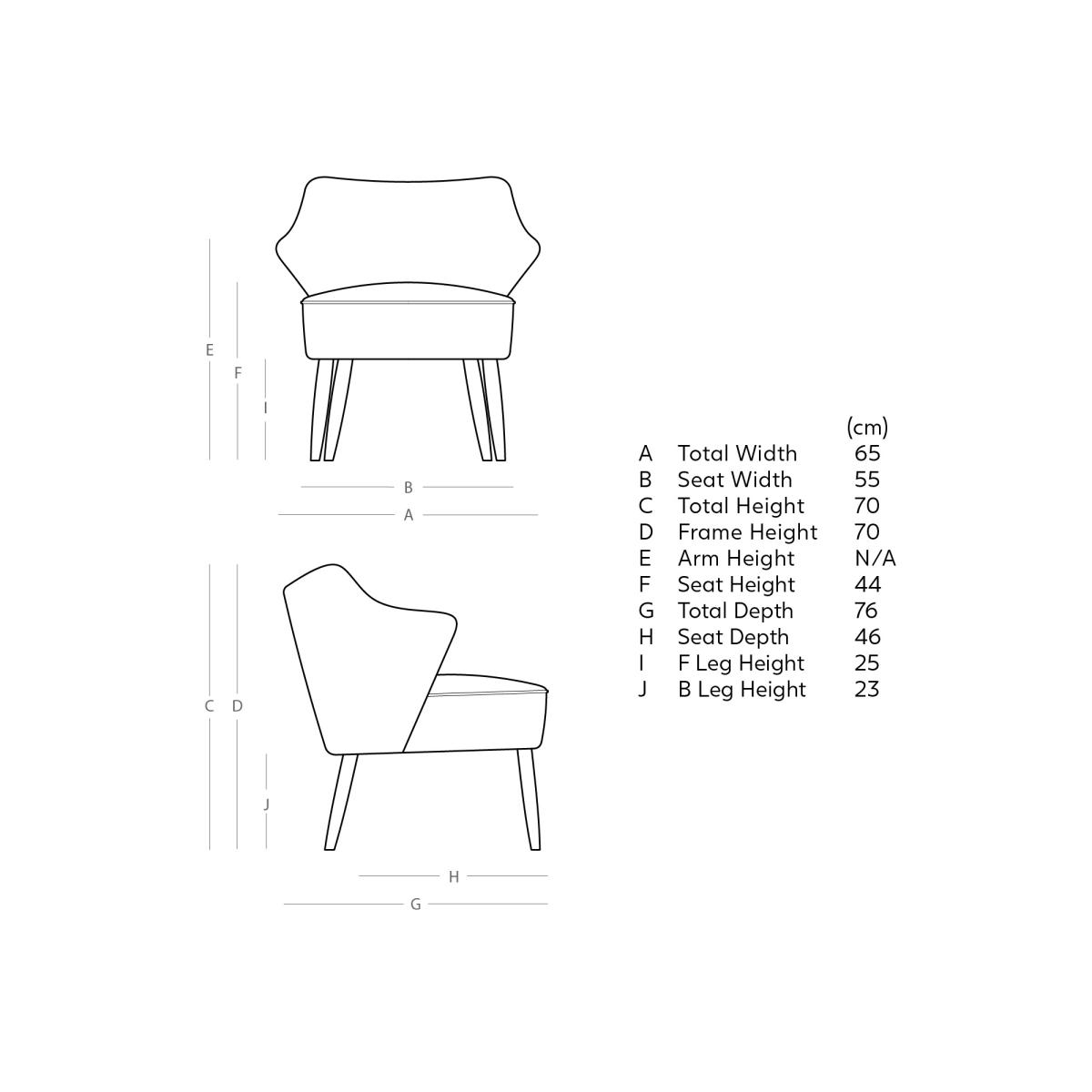 E
F
I
B
A
C
D
J
H
G

|   |   | (cm) |
|---|---|---|
| A | Total Width | 65 |
| B | Seat Width | 55 |
| C | Total Height | 70 |
| D | Frame Height | 70 |
| E | Arm Height | N/A |
| F | Seat Height | 44 |
| G | Total Depth | 76 |
| H | Seat Depth | 46 |
| I | F Leg Height | 25 |
| J | B Leg Height | 23 |